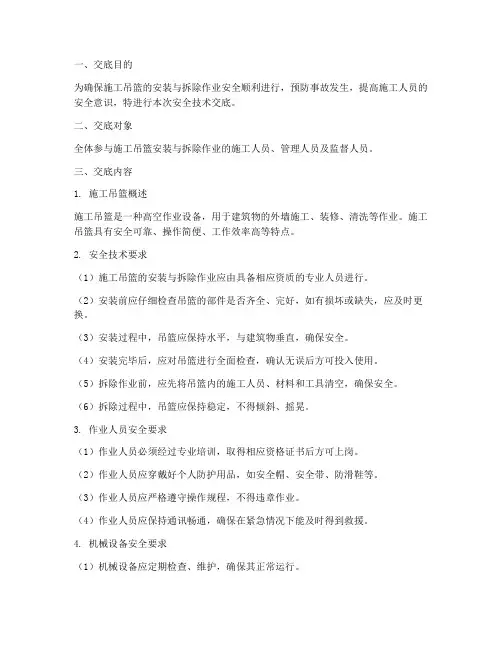 一、交底目的

为确保施工吊篮的安装与拆除作业安全顺利进行，预防事故发生，提高施工人员的安全意识，特进行本次安全技术交底。

二、交底对象

全体参与施工吊篮安装与拆除作业的施工人员、管理人员及监督人员。

三、交底内容

1. 施工吊篮概述

施工吊篮是一种高空作业设备，用于建筑物的外墙施工、装修、清洗等作业。施工吊篮具有安全可靠、操作简便、工作效率高等特点。

2. 安全技术要求

（1）施工吊篮的安装与拆除作业应由具备相应资质的专业人员进行。

（2）安装前应仔细检查吊篮的部件是否齐全、完好，如有损坏或缺失，应及时更换。

（3）安装过程中，吊篮应保持水平，与建筑物垂直，确保安全。

（4）安装完毕后，应对吊篮进行全面检查，确认无误后方可投入使用。

（5）拆除作业前，应先将吊篮内的施工人员、材料和工具清空，确保安全。

（6）拆除过程中，吊篮应保持稳定，不得倾斜、摇晃。

3. 作业人员安全要求

（1）作业人员必须经过专业培训，取得相应资格证书后方可上岗。

（2）作业人员应穿戴好个人防护用品，如安全帽、安全带、防滑鞋等。

（3）作业人员应严格遵守操作规程，不得违章作业。

（4）作业人员应保持通讯畅通，确保在紧急情况下能及时得到救援。

4. 机械设备安全要求

（1）机械设备应定期检查、维护，确保其正常运行。